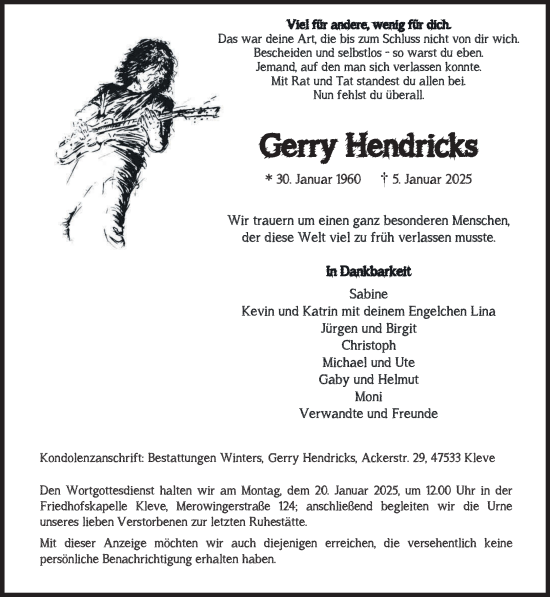 Viel für andere, wenig für dich.
Das war deine Art, die bis zum Schluss nicht von dir wich.
Bescheiden und selbstlos - so warst du eben.
Jemand, auf den man sich verlassen konnte.
Mit Rat und Tat standest du allen bei.
Nun fehlst du überall.

Gerry Hendricks

* 30. Januar 1960 † 5. Januar 2025

Wir trauern um einen ganz besonderen Menschen, der diese Welt viel zu früh verlassen musste.

In Dankbarkeit
Sabine
Kevin und Katrin mit deinem Engelchen Lina
Jürgen und Birgit
Christoph
Michael und Ute
Gaby und Helmut
Moni
Verwandte und Freunde

Kondolenzanschrift: Bestattungen Winters, Gerry Hendricks, Ackerstr. 29, 47533 Kleve

Den Wortgottesdienst halten wir am Montag, dem 20. Januar 2025, um 12.00 Uhr in der Friedhofskapelle Kleve, Merowingerstraße 124; anschließend begleiten wir die Urne unseres lieben Verstorbenen zur letzten Ruhestätte.

Mit dieser Anzeige möchten wir auch diejenigen erreichen, die versehentlich keine persönliche Benachrichtigung erhalten haben.